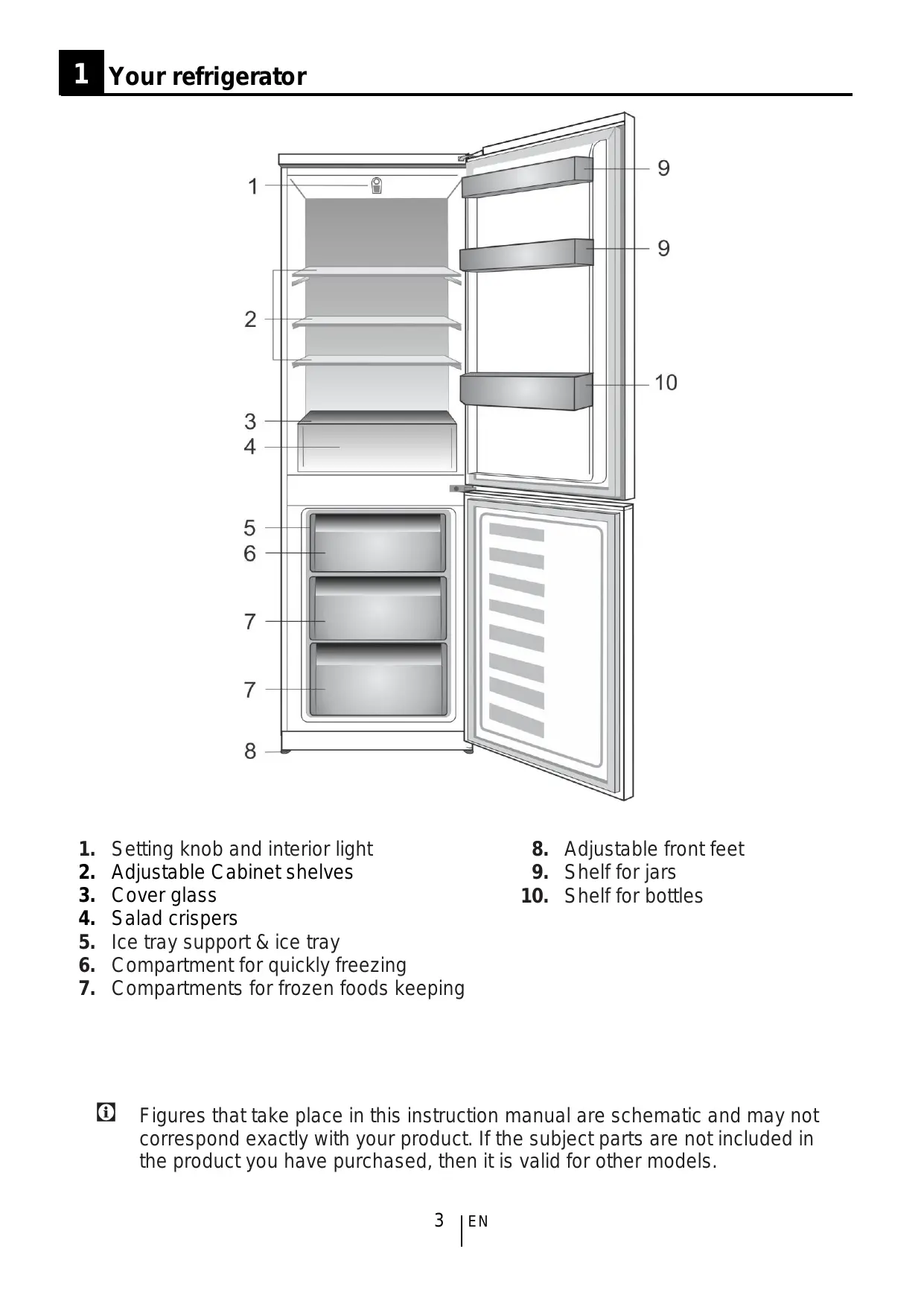 1 Your refrigerator

1
2
3
4
5
6
7
7
8
9
9
10

1. Setting knob and interior light
2. Adjustable Cabinet shelves
3. Cover glass
4. Salad crispers
5. Ice tray support & ice tray
6. Compartment for quickly freezing
7. Compartments for frozen foods keeping

8. Adjustable front feet
9. Shelf for jars
10. Shelf for bottles

Figures that take place in this instruction manual are schematic and may not correspond exactly with your product. If the subject parts are not included in the product you have purchased, then it is valid for other models.

3 EN